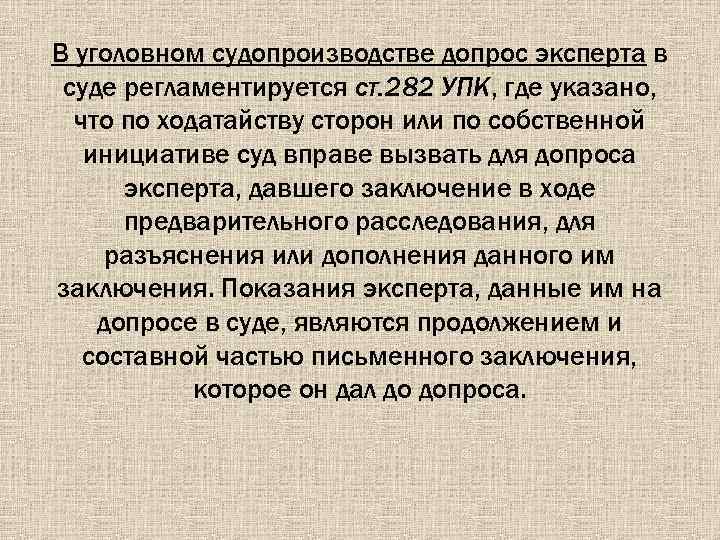 В уголовном судопроизводстве допрос эксперта в суде регламентируется ст.282 УПК, где указано, что по ходатайству сторон или по собственной инициативе суд вправе вызвать для допроса эксперта, давшего заключение в ходе предварительного расследования, для разъяснения или дополнения данного им заключения. Показания эксперта, данные им на допросе в суде, являются продолжением и составной частью письменного заключения, которое он дал до допроса.